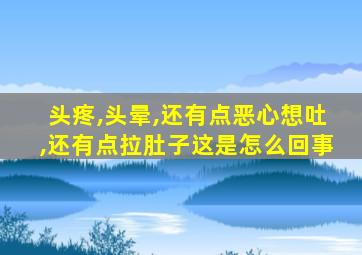 头疼,头晕,还有点恶心想吐,还有点拉肚子这是怎么回事